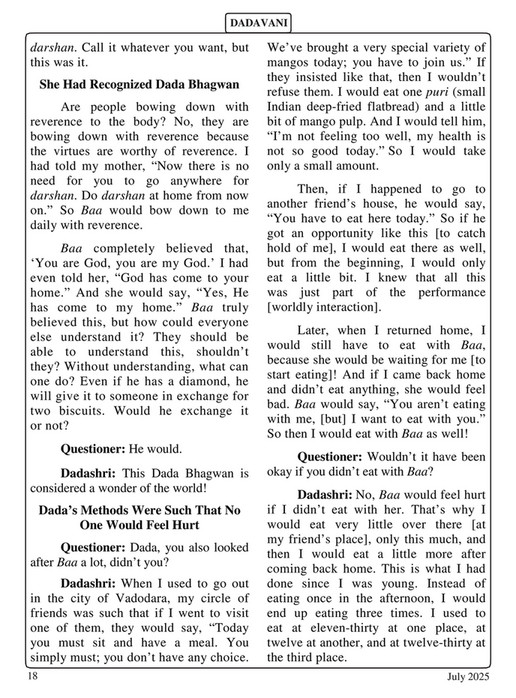 DADAVANI

darshan. Call it whatever you want, but this was it.

She Had Recognized Dada Bhagwan

Are people bowing down with reverence to the body? No, they are bowing down with reverence because the virtues are worthy of reverence. I had told my mother, "Now there is no need for you to go anywhere for darshan. Do darshan at home from now on." So Baa would bow down to me daily with reverence.

Baa completely believed that, 'You are God, you are my God.' I had even told her, "God has come to your home." And she would say, "Yes, He has come to my home." Baa truly believed this, but how could everyone else understand it? They should be able to understand this, shouldn't they? Without understanding, what can one do? Even if he has a diamond, he will give it to someone in exchange for two biscuits. Would he exchange it or not?

Questioner: He would.

Dadashri: This Dada Bhagwan is considered a wonder of the world!

Dada's Methods Were Such That No One Would Feel Hurt

Questioner: Dada, you also looked after Baa a lot, didn't you?

Dadashri: When I used to go out in the city of Vadodara, my circle of friends was such that if I went to visit one of them, they would say, "Today you must sit and have a meal. You simply must; you don't have any choice. We've brought a very special variety of mangos today; you have to join us." If they insisted like that, then I wouldn't refuse them. I would eat one puri (small Indian deep-fried flatbread) and a little bit of mango pulp. And I would tell him, "I'm not feeling too well, my health is not so good today." So I would take only a small amount.

Then, if I happened to go to another friend's house, he would say, "You have to eat here today." So if he got an opportunity like this [to catch hold of me], I would eat there as well, but from the beginning, I would only eat a little bit. I knew that all this was just part of the performance [worldly interaction].

Later, when I returned home, I would still have to eat with Baa, because she would be waiting for me [to start eating]! And if I came back home and didn't eat anything, she would feel bad. Baa would say, "You aren't eating with me, [but] I want to eat with you." So then I would eat with Baa as well!

Questioner: Wouldn't it have been okay if you didn't eat with Baa?

Dadashri: No, Baa would feel hurt if I didn't eat with her. That's why I would eat very little over there [at my friend's place], only this much, and then I would eat a little more after coming back home. This is what I had done since I was young. Instead of eating once in the afternoon, I would end up eating three times. I used to eat at eleven-thirty at one place, at twelve at another, and at twelve-thirty at the third place.

18 July 2025